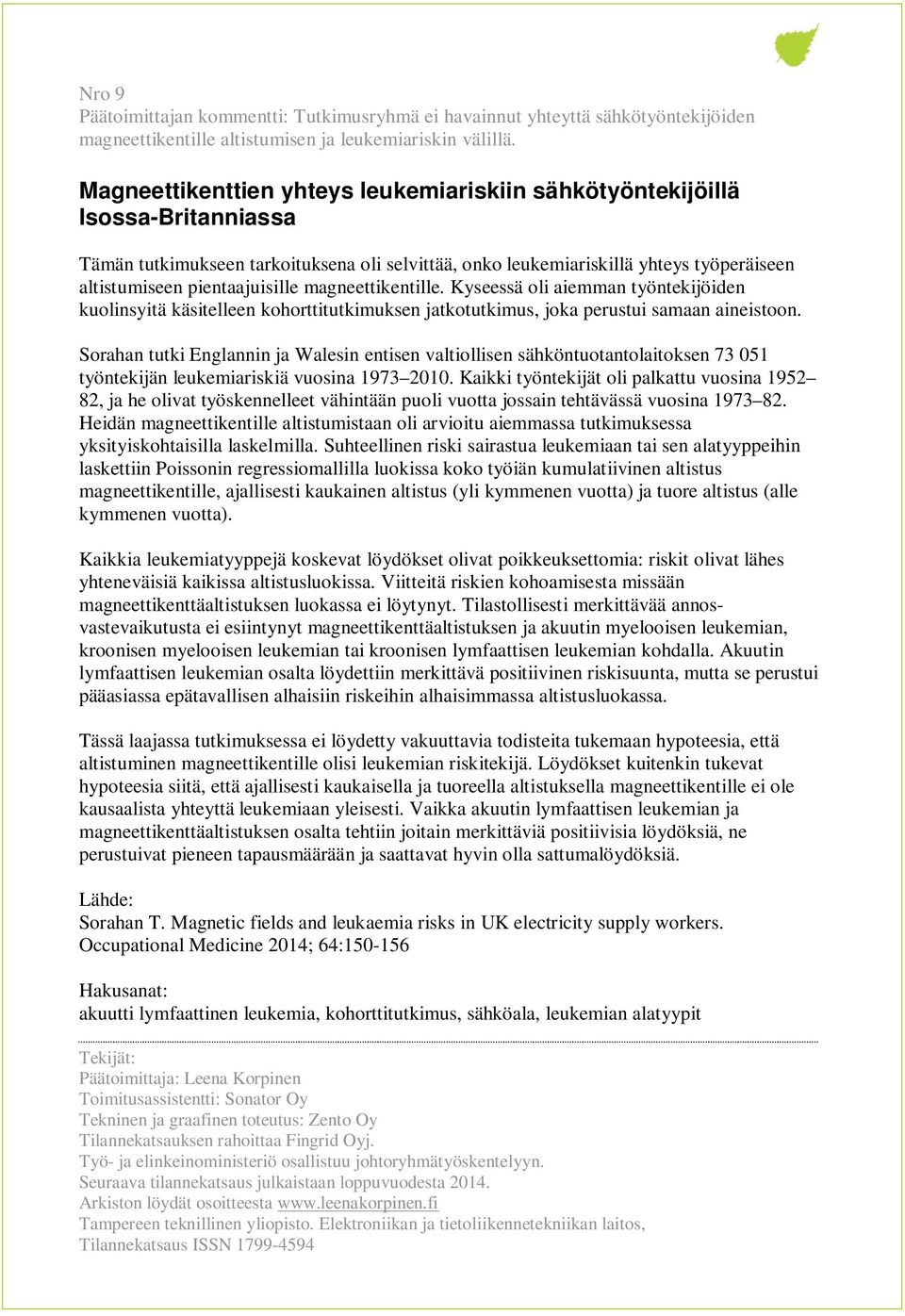 Nro 9
Päätoimittajan kommentti: Tutkimusryhmä ei havainnut yhteyttä sähkötyöntekijöiden magneettikentille altistumisen ja leukemiariskin välillä.

Magneettikenttien yhteys leukemiariskiin sähkötyöntekijöillä Isossa-Britanniassa

Tämän tutkimukseen tarkoituksena oli selvittää, onko leukemiariskillä yhteys työperäiseen altistumiseen pientaajuisille magneettikentille. Kyseessä oli aiemman työntekijöiden kuolinsyitä käsitelleen kohorttitutkimuksen jatkotutkimus, joka perustui samaan aineistoon.

Sorahan tutki Englannin ja Walesin entisen valtiollisen sähköntuotantolaitoksen 73 051 työntekijän leukemiariskiä vuosina 1973–2010. Kaikki työntekijät oli palkattu vuosina 1952–82, ja he olivat työskennelleet vähintään puoli vuotta jossain tehtävässä vuosina 1973–82. Heidän magneettikentille altistumistaan oli arvioitu aiemmassa tutkimuksessa yksityiskohtaisilla laskelmilla. Suhteellinen riski sairastua leukemiaan tai sen alatyyppeihin laskettiin Poissonin regressiomallilla luokissa koko työiän kumulatiivinen altistus magneettikentille, ajallisesti kaukainen altistus (yli kymmenen vuotta) ja tuore altistus (alle kymmenen vuotta).

Kaikkia leukemiatyyppejä koskevat löydökset olivat poikkeuksettomia: riskit olivat lähes yhteneväisiä kaikissa altistusluokissa. Viitteitä riskien kohoamisesta missään magneettikenttäaltistuksen luokassa ei löytynyt. Tilastollisesti merkittävää annos-vastevaikutusta ei esiintynyt magneettikenttäaltistuksen ja akuutin myelooisen leukemian, kroonisen myelooisen leukemian tai kroonisen lymfaattisen leukemian kohdalla. Akuutin lymfaattisen leukemian osalta löydettiin merkittävä positiivinen riskisuunta, mutta se perustui pääasiassa epätavallisen alhaisiin riskeihin alhaisimmassa altistusluokassa.

Tässä laajassa tutkimuksessa ei löydetty vakuuttavia todisteita tukemaan hypoteesia, että altistuminen magneettikentille olisi leukemian riskitekijä. Löydökset kuitenkin tukevat hypoteesia siitä, että ajallisesti kaukaisella ja tuoreella altistuksella magneettikentille ei ole kausaalista yhteyttä leukemiaan yleisesti. Vaikka akuutin lymfaattisen leukemian ja magneettikenttäaltistuksen osalta tehtiin joitain merkittäviä positiivisia löydöksiä, ne perustuivat pieneen tapausmäärään ja saattavat hyvin olla sattumalöydöksiä.

Lähde:
Sorahan T. Magnetic fields and leukaemia risks in UK electricity supply workers. Occupational Medicine 2014; 64:150-156

Hakusanat:
akuutti lymfaattinen leukemia, kohorttitutkimus, sähköala, leukemian alatyypit

Tekijät:
Päätoimittaja: Leena Korpinen
Toimitusassistentti: Sonator Oy
Tekninen ja graafinen toteutus: Zento Oy
Tilannekatsauksen rahoittaa Fingrid Oyj.
Työ- ja elinkeinoministeriö osallistuu johtoryhmätyöskentelyyn.
Seuraava tilannekatsaus julkaistaan loppuvuodesta 2014.
Arkiston löydät osoitteesta www.leenakorpinen.fi
Tampereen teknillinen yliopisto. Elektroniikan ja tietoliikennetekniikan laitos,
Tilannekatsaus ISSN 1799-4594